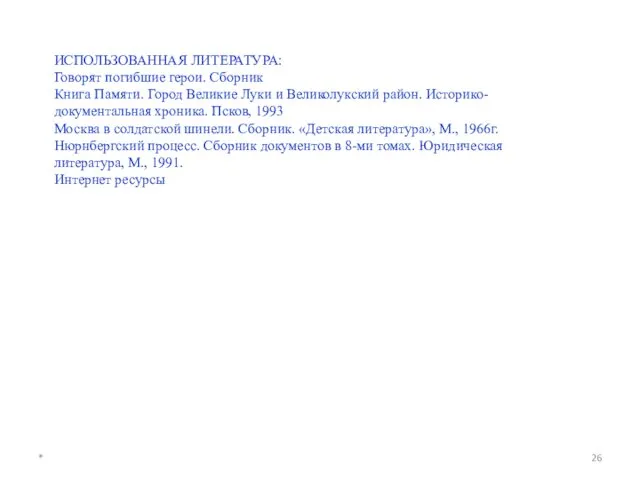 ИСПОЛЬЗОВАННАЯ ЛИТЕРАТУРА:
Говорят погибшие герои. Сборник
Книга Памяти. Город Великие Луки и Великолукский район. Историко-документальная хроника. Псков, 1993
Москва в солдатской шинели. Сборник. «Детская литература», М., 1966г.
Нюрнбергский процесс. Сборник документов в 8-ми томах. Юридическая литература, М., 1991.
Интернет ресурсы

*

26